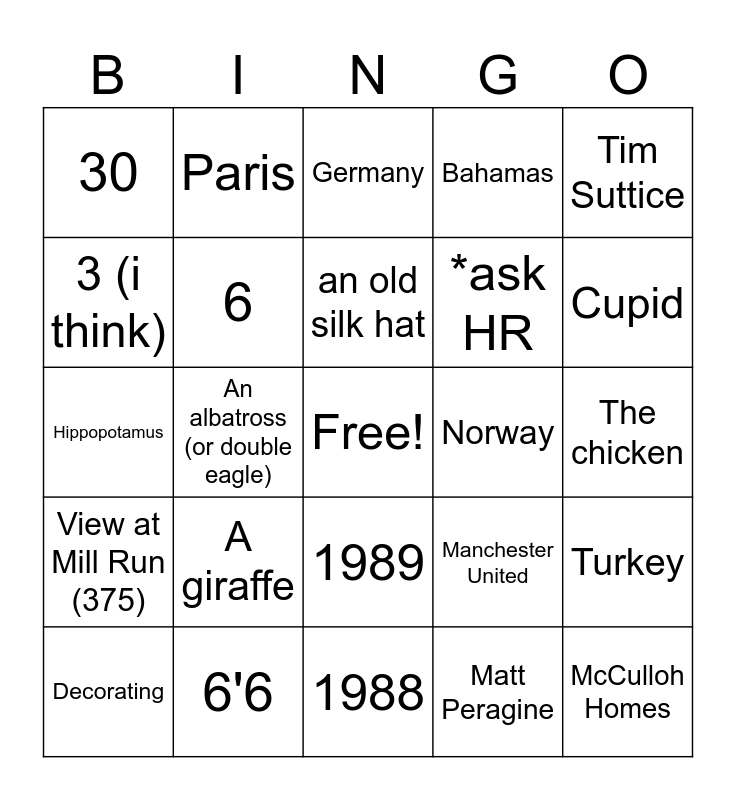 | B | I | N | G | O |
|---|---|---|---|---|
| 30 | Paris | Germany | Bahamas | Tim Suttice |
| 3 (i think) | 6 | an old silk hat | *ask HR | Cupid |
| Hippopotamus | An albatross (or double eagle) | Free! | Norway | The chicken |
| View at Mill Run (375) | A giraffe | 1989 | Manchester United | Turkey |
| Decorating | 6'6 | 1988 | Matt Peragine | McCulloh Homes |